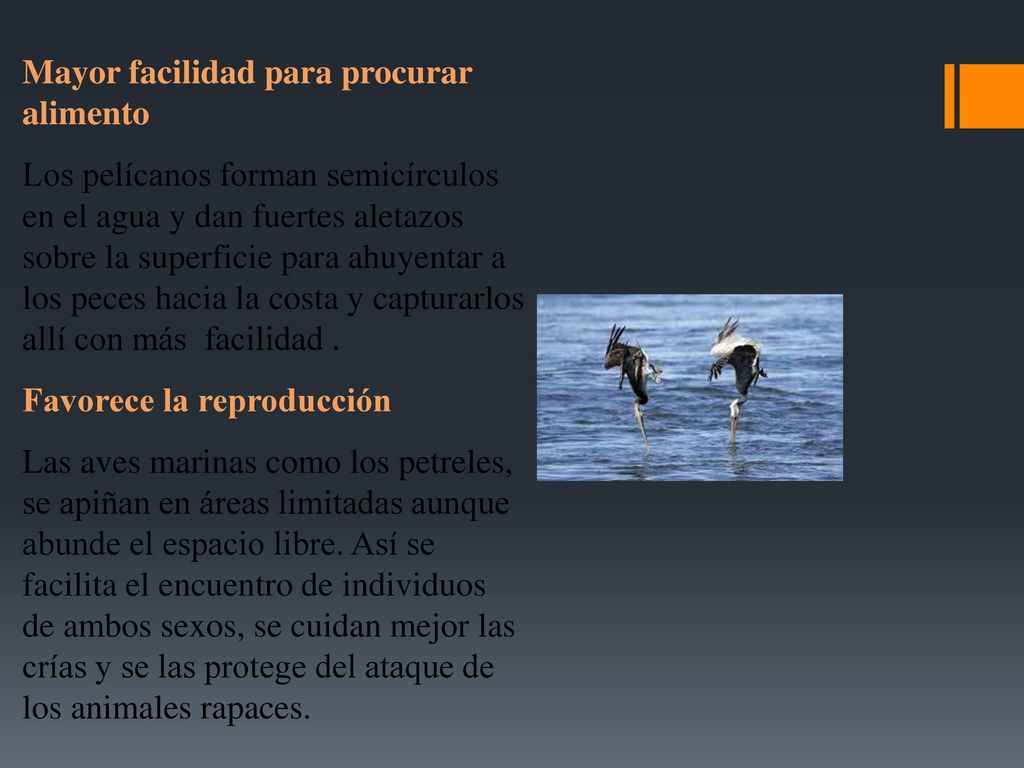 Mayor facilidad para procurar alimento

Los pelícanos forman semicírculos en el agua y dan fuertes aletazos sobre la superficie para ahuyentar a los peces hacia la costa y capturarlos allí con más  facilidad .

Favorece la reproducción

Las aves marinas como los petreles, se apiñan en áreas limitadas aunque abunde el espacio libre. Así se facilita el encuentro de individuos de ambos sexos, se cuidan mejor las crías y se las protege del ataque de los animales rapaces.